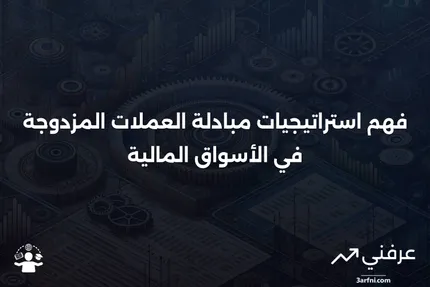 فهم استراتيجيات مبادلة العملات المزدوجة في الأسواق المالية

عرفني
3arfni.com